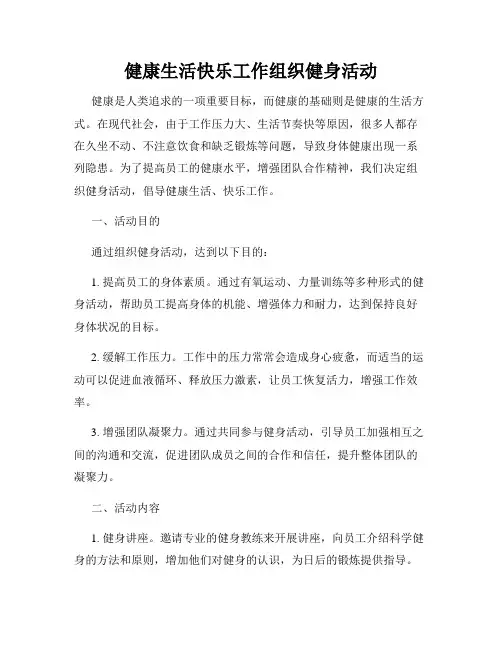 健康生活快乐工作组织健身活动

健康是人类追求的一项重要目标，而健康的基础则是健康的生活方式。在现代社会，由于工作压力大、生活节奏快等原因，很多人都存在久坐不动、不注意饮食和缺乏锻炼等问题，导致身体健康出现一系列隐患。为了提高员工的健康水平，增强团队合作精神，我们决定组织健身活动，倡导健康生活、快乐工作。

一、活动目的

通过组织健身活动，达到以下目的：

1. 提高员工的身体素质。通过有氧运动、力量训练等多种形式的健身活动，帮助员工提高身体的机能、增强体力和耐力，达到保持良好身体状况的目标。

2. 缓解工作压力。工作中的压力常常会造成身心疲惫，而适当的运动可以促进血液循环、释放压力激素，让员工恢复活力，增强工作效率。

3. 增强团队凝聚力。通过共同参与健身活动，引导员工加强相互之间的沟通和交流，促进团队成员之间的合作和信任，提升整体团队的凝聚力。

二、活动内容

1. 健身讲座。邀请专业的健身教练来开展讲座，向员工介绍科学健身的方法和原则，增加他们对健身的认识，为日后的锻炼提供指导。